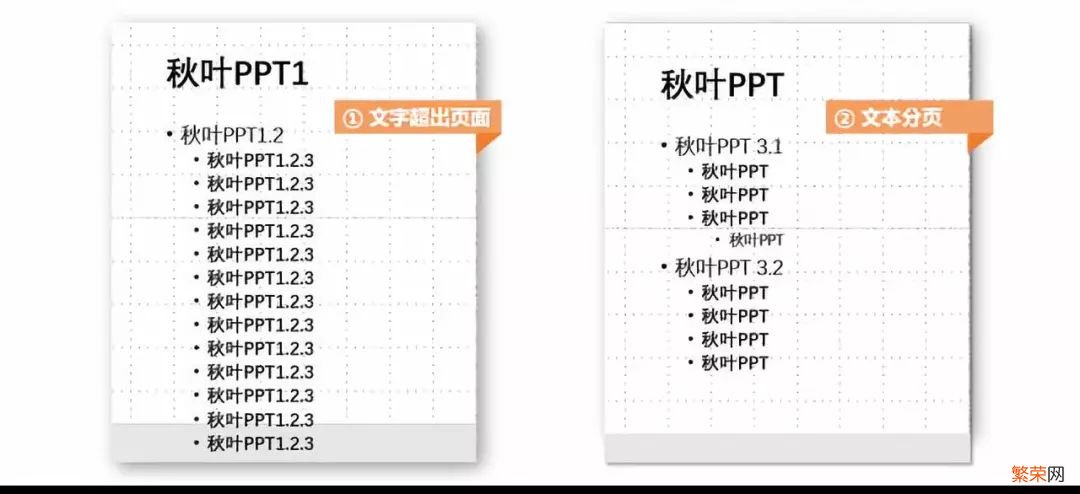 秋叶PPT1

① 文字超出页面

• 秋叶PPT1.2
• 秋叶PPT1.2.3
• 秋叶PPT1.2.3
• 秋叶PPT1.2.3
• 秋叶PPT1.2.3
• 秋叶PPT1.2.3
• 秋叶PPT1.2.3
• 秋叶PPT1.2.3
• 秋叶PPT1.2.3
• 秋叶PPT1.2.3
• 秋叶PPT1.2.3
• 秋叶PPT1.2.3
• 秋叶PPT1.2.3
• 秋叶PPT1.2.3

秋叶PPT

② 文本分页

• 秋叶PPT 3.1
• 秋叶PPT
• 秋叶PPT
• 秋叶PPT
• 秋叶PPT
• 秋叶PPT 3.2
• 秋叶PPT
• 秋叶PPT
• 秋叶PPT
• 秋叶PPT

繁荣网